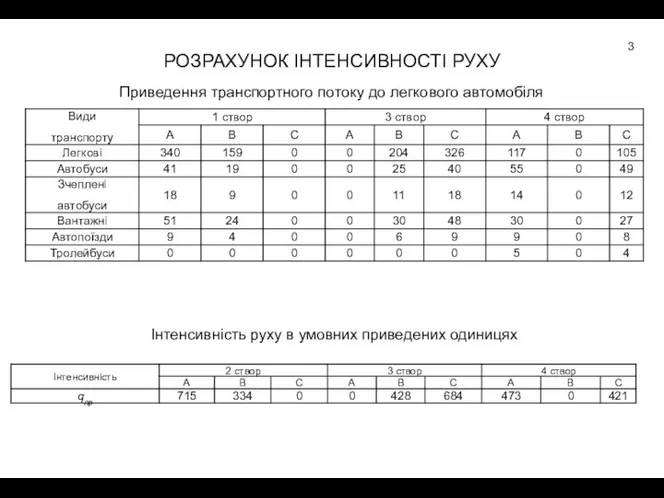 3

РОЗРАХУНОК ІНТЕНСИВНОСТІ РУХУ

Приведення транспортного потоку до легкового автомобіля

| Види транспорту | 1 створ | | | 3 створ | | | 4 створ | | |
|---|---|---|---|---|---|---|---|---|---|
| | A | B | C | A | B | C | A | B | C |
| Легкові | 340 | 159 | 0 | 0 | 204 | 326 | 117 | 0 | 105 |
| Автобуси | 41 | 19 | 0 | 0 | 25 | 40 | 55 | 0 | 49 |
| Зчеплені автобуси | 18 | 9 | 0 | 0 | 11 | 18 | 14 | 0 | 12 |
| Вантажні | 51 | 24 | 0 | 0 | 30 | 48 | 30 | 0 | 27 |
| Автопоїзди | 9 | 4 | 0 | 0 | 6 | 9 | 9 | 0 | 8 |
| Тролейбуси | 0 | 0 | 0 | 0 | 0 | 0 | 5 | 0 | 4 |

Інтенсивність руху в умовних приведених одиницях

| Інтенсивність | 2 створ | | | 3 створ | | | 4 створ | | |
|---|---|---|---|---|---|---|---|---|---|
| | A | B | C | A | B | C | A | B | C |
| $q_{пр}$ | 715 | 334 | 0 | 0 | 428 | 684 | 473 | 0 | 421 |